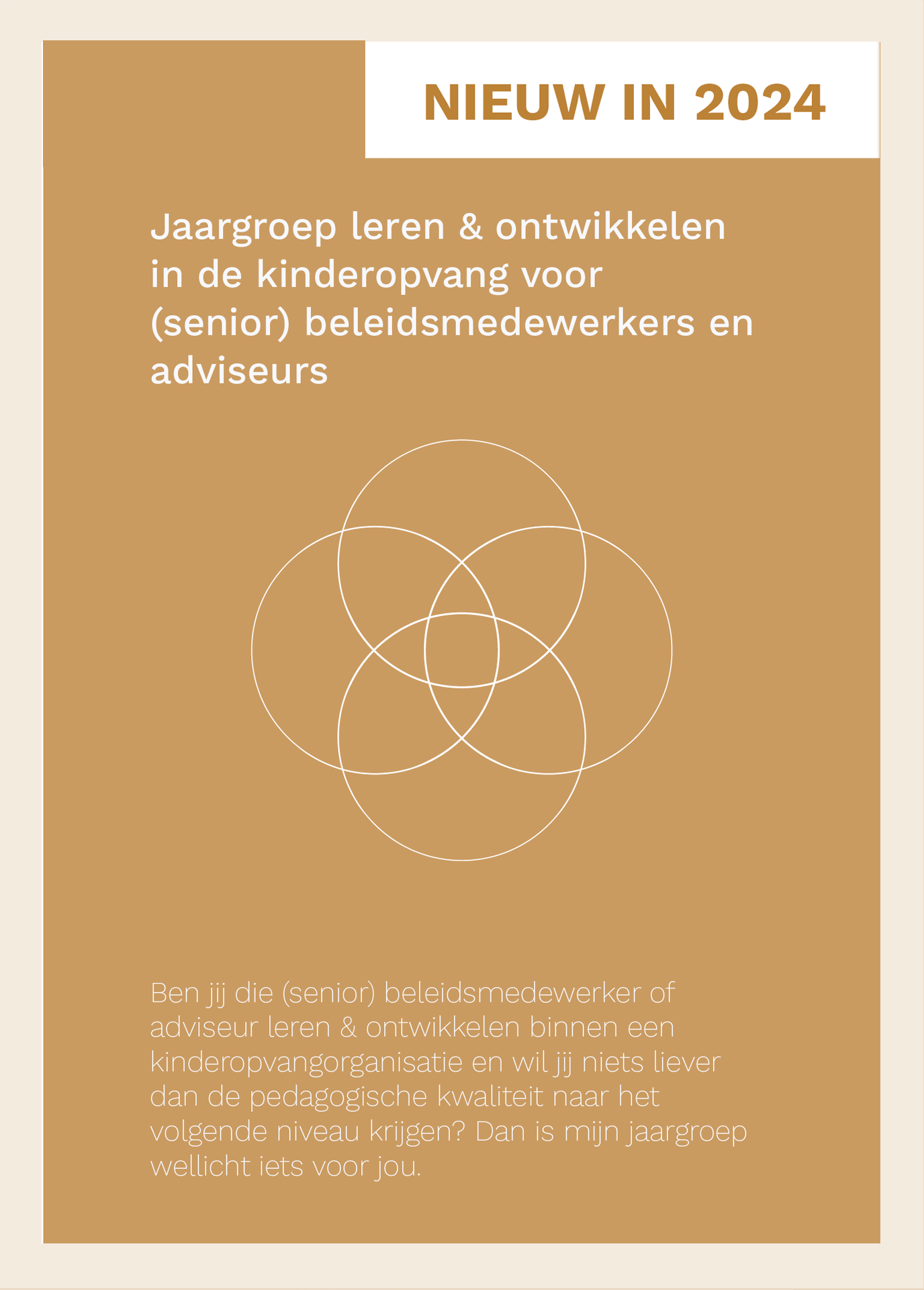 NIEUW IN 2024

Jaargroep leren & ontwikkelen in de kinderopvang voor (senior) beleidsmedewerkers en adviseurs

Ben jij die (senior) beleidsmedewerker of adviseur leren & ontwikkelen binnen een kinderopvangorganisatie en wil jij niets liever dan de pedagogische kwaliteit naar het volgende niveau krijgen? Dan is mijn jaargroep wellicht iets voor jou.